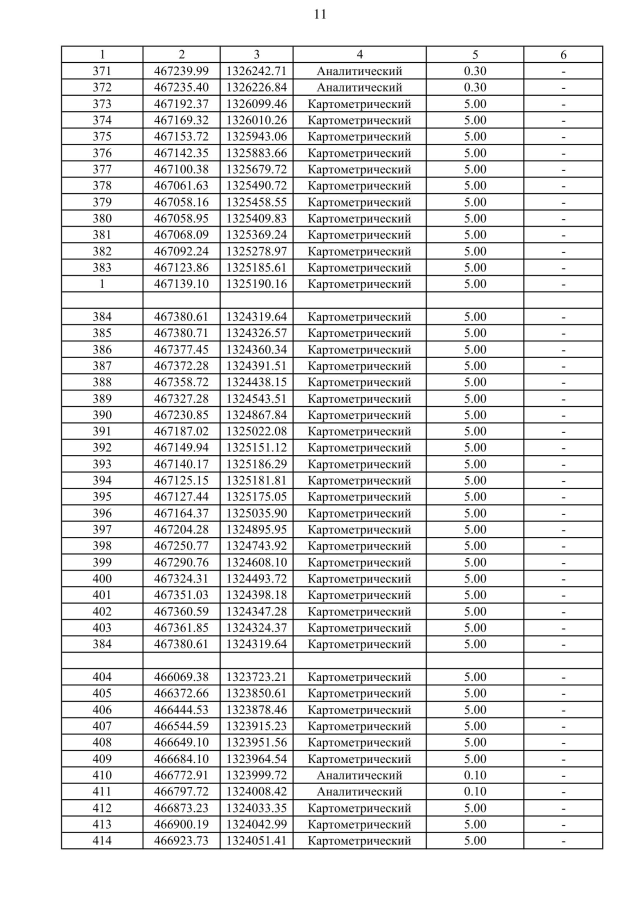 11

| 1 | 2 | 3 | 4 | 5 | 6 |
|---|---|---|---|---|---|
| 371 | 467239.99 | 1326242.71 | Аналитический | 0.30 | - |
| 372 | 467235.40 | 1326226.84 | Аналитический | 0.30 | - |
| 373 | 467192.37 | 1326099.46 | Картометрический | 5.00 | - |
| 374 | 467169.32 | 1326010.26 | Картометрический | 5.00 | - |
| 375 | 467153.72 | 1325943.06 | Картометрический | 5.00 | - |
| 376 | 467142.35 | 1325883.66 | Картометрический | 5.00 | - |
| 377 | 467100.38 | 1325679.72 | Картометрический | 5.00 | - |
| 378 | 467061.63 | 1325490.72 | Картометрический | 5.00 | - |
| 379 | 467058.16 | 1325458.55 | Картометрический | 5.00 | - |
| 380 | 467058.95 | 1325409.83 | Картометрический | 5.00 | - |
| 381 | 467068.09 | 1325369.24 | Картометрический | 5.00 | - |
| 382 | 467092.24 | 1325278.97 | Картометрический | 5.00 | - |
| 383 | 467123.86 | 1325185.61 | Картометрический | 5.00 | - |
| 1 | 467139.10 | 1325190.16 | Картометрический | 5.00 | - |
| | | | | | |
| 384 | 467380.61 | 1324319.64 | Картометрический | 5.00 | - |
| 385 | 467380.71 | 1324326.57 | Картометрический | 5.00 | - |
| 386 | 467377.45 | 1324360.34 | Картометрический | 5.00 | - |
| 387 | 467372.28 | 1324391.51 | Картометрический | 5.00 | - |
| 388 | 467358.72 | 1324438.15 | Картометрический | 5.00 | - |
| 389 | 467327.28 | 1324543.51 | Картометрический | 5.00 | - |
| 390 | 467230.85 | 1324867.84 | Картометрический | 5.00 | - |
| 391 | 467187.02 | 1325022.08 | Картометрический | 5.00 | - |
| 392 | 467149.94 | 1325151.12 | Картометрический | 5.00 | - |
| 393 | 467140.17 | 1325186.29 | Картометрический | 5.00 | - |
| 394 | 467125.15 | 1325181.81 | Картометрический | 5.00 | - |
| 395 | 467127.44 | 1325175.05 | Картометрический | 5.00 | - |
| 396 | 467164.37 | 1325035.90 | Картометрический | 5.00 | - |
| 397 | 467204.28 | 1324895.95 | Картометрический | 5.00 | - |
| 398 | 467250.77 | 1324743.92 | Картометрический | 5.00 | - |
| 399 | 467290.76 | 1324608.10 | Картометрический | 5.00 | - |
| 400 | 467324.31 | 1324493.72 | Картометрический | 5.00 | - |
| 401 | 467351.03 | 1324398.18 | Картометрический | 5.00 | - |
| 402 | 467360.59 | 1324347.28 | Картометрический | 5.00 | - |
| 403 | 467361.85 | 1324324.37 | Картометрический | 5.00 | - |
| 384 | 467380.61 | 1324319.64 | Картометрический | 5.00 | - |
| | | | | | |
| 404 | 466069.38 | 1323723.21 | Картометрический | 5.00 | - |
| 405 | 466372.66 | 1323850.61 | Картометрический | 5.00 | - |
| 406 | 466444.53 | 1323878.46 | Картометрический | 5.00 | - |
| 407 | 466544.59 | 1323915.23 | Картометрический | 5.00 | - |
| 408 | 466649.10 | 1323951.56 | Картометрический | 5.00 | - |
| 409 | 466684.10 | 1323964.54 | Картометрический | 5.00 | - |
| 410 | 466772.91 | 1323999.72 | Аналитический | 0.10 | - |
| 411 | 466797.72 | 1324008.42 | Аналитический | 0.10 | - |
| 412 | 466873.23 | 1324033.35 | Картометрический | 5.00 | - |
| 413 | 466900.19 | 1324042.99 | Картометрический | 5.00 | - |
| 414 | 466923.73 | 1324051.41 | Картометрический | 5.00 | - |